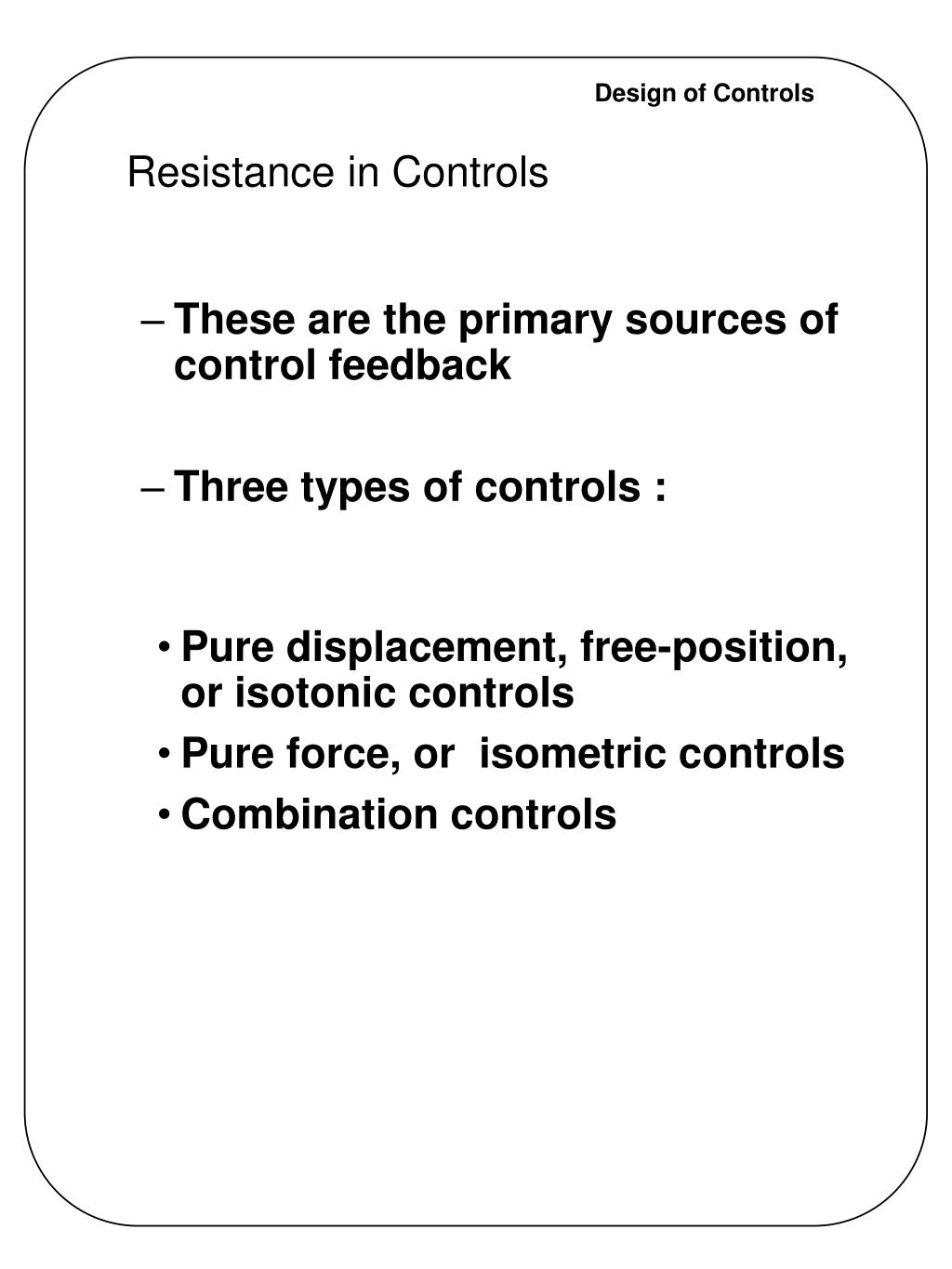 Design of Controls

Resistance in Controls

– These are the primary sources of control feedback

– Three types of controls :

• Pure displacement, free-position, or isotonic controls
• Pure force, or isometric controls
• Combination controls